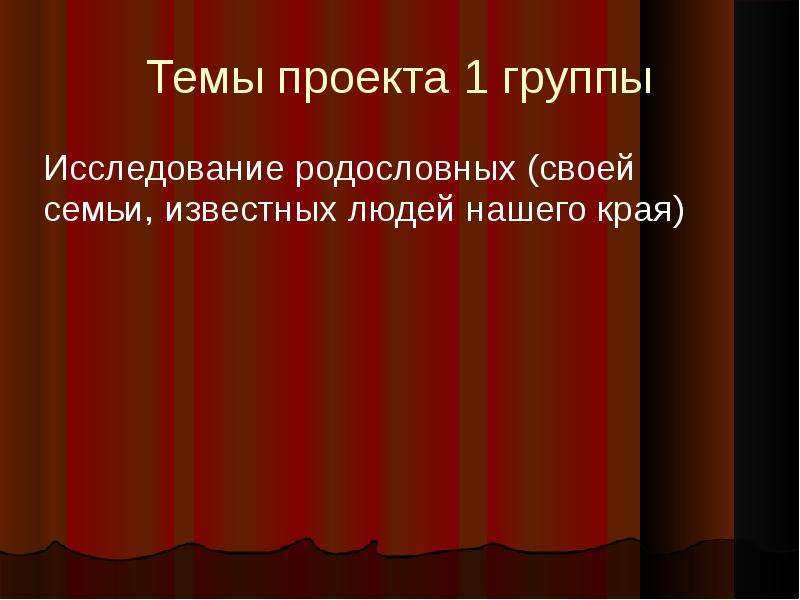 Темы проекта 1 группы

Исследование родословных (своей семьи, известных людей нашего края)